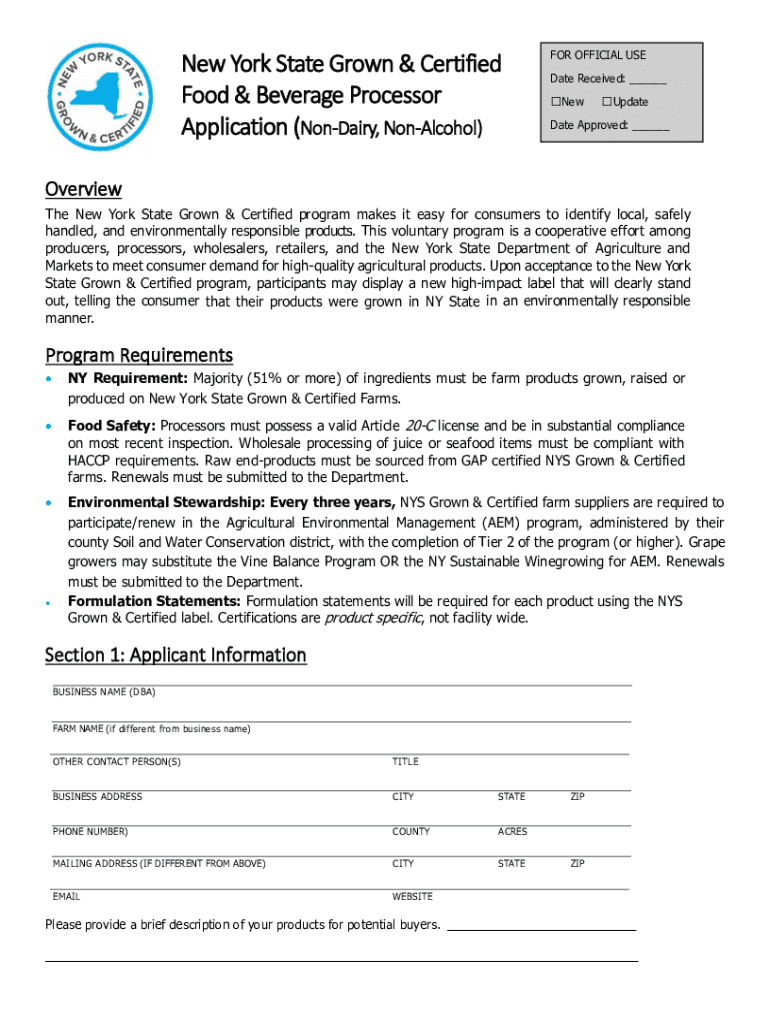 NEW YORK STATE GROWN & CERTIFIED

New York State Grown & Certified Food & Beverage Processor Application (Non-Dairy, Non-Alcohol)

FOR OFFICIAL USE
Date Received: ______
☐New ☐Update
Date Approved: ______

Overview

The New York State Grown & Certified program makes it easy for consumers to identify local, safely handled, and environmentally responsible products. This voluntary program is a cooperative effort among producers, processors, wholesalers, retailers, and the New York State Department of Agriculture and Markets to meet consumer demand for high-quality agricultural products. Upon acceptance to the New York State Grown & Certified program, participants may display a new high-impact label that will clearly stand out, telling the consumer that their products were grown in NY State in an environmentally responsible manner.

Program Requirements

• NY Requirement: Majority (51% or more) of ingredients must be farm products grown, raised or produced on New York State Grown & Certified Farms.

• Food Safety: Processors must possess a valid Article 20-C license and be in substantial compliance on most recent inspection. Wholesale processing of juice or seafood items must be compliant with HACCP requirements. Raw end-products must be sourced from GAP certified NYS Grown & Certified farms. Renewals must be submitted to the Department.

• Environmental Stewardship: Every three years, NYS Grown & Certified farm suppliers are required to participate/renew in the Agricultural Environmental Management (AEM) program, administered by their county Soil and Water Conservation district, with the completion of Tier 2 of the program (or higher). Grape growers may substitute the Vine Balance Program OR the NY Sustainable Winegrowing for AEM. Renewals must be submitted to the Department.

• Formulation Statements: Formulation statements will be required for each product using the NYS Grown & Certified label. Certifications are product specific, not facility wide.

Section 1: Applicant Information

BUSINESS NAME (DBA)

FARM NAME (if different from business name)

OTHER CONTACT PERSON(S) TITLE

BUSINESS ADDRESS CITY STATE ZIP

PHONE NUMBER) COUNTY ACRES

MAILING ADDRESS (IF DIFFERENT FROM ABOVE) CITY STATE ZIP

EMAIL WEBSITE

Please provide a brief description of your products for potential buyers.